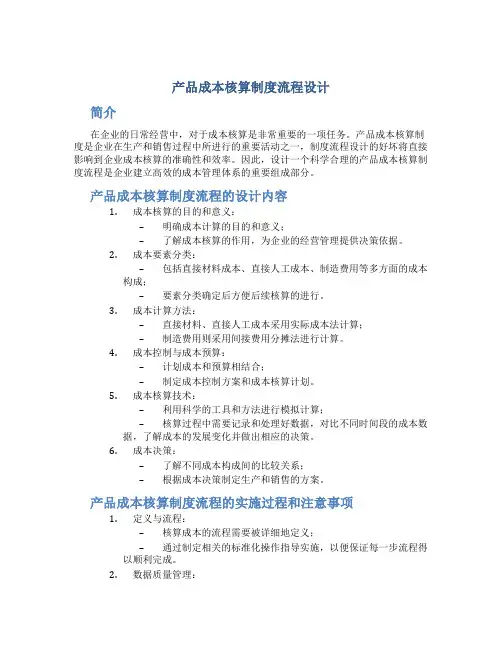 产品成本核算制度流程设计

简介

在企业的日常经营中，对于成本核算是非常重要的一项任务。产品成本核算制度是企业在生产和销售过程中所进行的重要活动之一，制度流程设计的好坏将直接影响到企业成本核算的准确性和效率。因此，设计一个科学合理的产品成本核算制度流程是企业建立高效的成本管理体系的重要组成部分。

产品成本核算制度流程的设计内容

1. 成本核算的目的和意义：
– 明确成本计算的目的和意义；
– 了解成本核算的作用，为企业的经营管理提供决策依据。
2. 成本要素分类：
– 包括直接材料成本、直接人工成本、制造费用等多方面的成本构成；
– 要素分类确定后方便后续核算的进行。
3. 成本计算方法：
– 直接材料、直接人工成本采用实际成本法计算；
– 制造费用则采用间接费用分摊法进行计算。
4. 成本控制与成本预算：
– 计划成本和预算相结合；
– 制定成本控制方案和成本核算计划。
5. 成本核算技术：
– 利用科学的工具和方法进行模拟计算；
– 核算过程中需要记录和处理好数据，对比不同时间段的成本数据，了解成本的发展变化并做出相应的决策。
6. 成本决策：
– 了解不同成本构成间的比较关系；
– 根据成本决策制定生产和销售的方案。

产品成本核算制度流程的实施过程和注意事项

1. 定义与流程：
– 核算成本的流程需要被详细地定义；
– 通过制定相关的标准化操作指导实施，以便保证每一步流程得以顺利完成。
2. 数据质量管理：